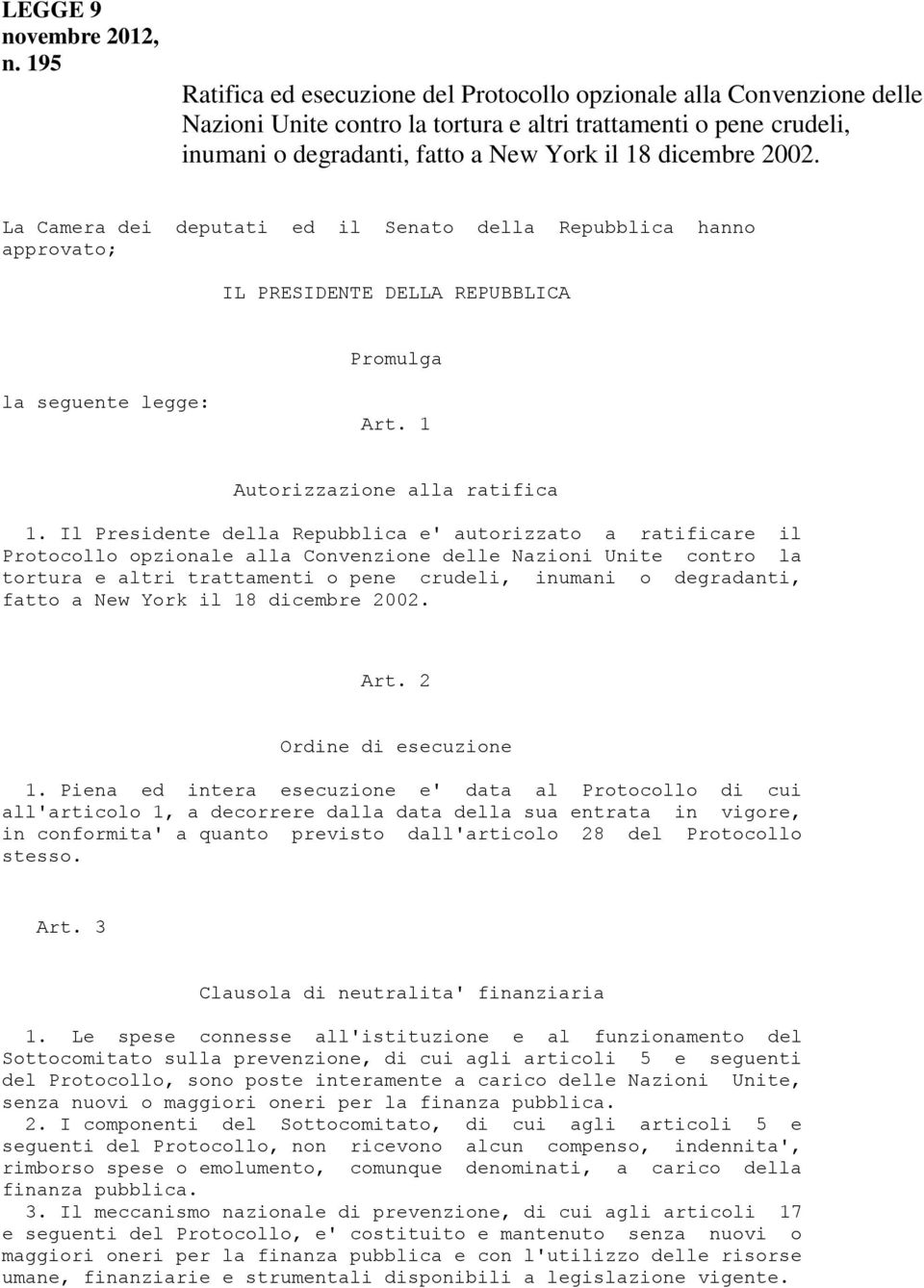 LEGGE 9 novembre 2012, n. 195

Ratifica ed esecuzione del Protocollo opzionale alla Convenzione delle Nazioni Unite contro la tortura e altri trattamenti o pene crudeli, inumani o degradanti, fatto a New York il 18 dicembre 2002.

La Camera dei deputati ed il Senato della Repubblica hanno approvato;

IL PRESIDENTE DELLA REPUBBLICA

Promulga

la seguente legge:

Art. 1

Autorizzazione alla ratifica

1. Il Presidente della Repubblica e' autorizzato a ratificare il Protocollo opzionale alla Convenzione delle Nazioni Unite contro la tortura e altri trattamenti o pene crudeli, inumani o degradanti, fatto a New York il 18 dicembre 2002.

Art. 2

Ordine di esecuzione

1. Piena ed intera esecuzione e' data al Protocollo di cui all'articolo 1, a decorrere dalla data della sua entrata in vigore, in conformita' a quanto previsto dall'articolo 28 del Protocollo stesso.

Art. 3

Clausola di neutralita' finanziaria

1. Le spese connesse all'istituzione e al funzionamento del Sottocomitato sulla prevenzione, di cui agli articoli 5 e seguenti del Protocollo, sono poste interamente a carico delle Nazioni Unite, senza nuovi o maggiori oneri per la finanza pubblica.
2. I componenti del Sottocomitato, di cui agli articoli 5 e seguenti del Protocollo, non ricevono alcun compenso, indennita', rimborso spese o emolumento, comunque denominati, a carico della finanza pubblica.
3. Il meccanismo nazionale di prevenzione, di cui agli articoli 17 e seguenti del Protocollo, e' costituito e mantenuto senza nuovi o maggiori oneri per la finanza pubblica e con l'utilizzo delle risorse umane, finanziarie e strumentali disponibili a legislazione vigente.